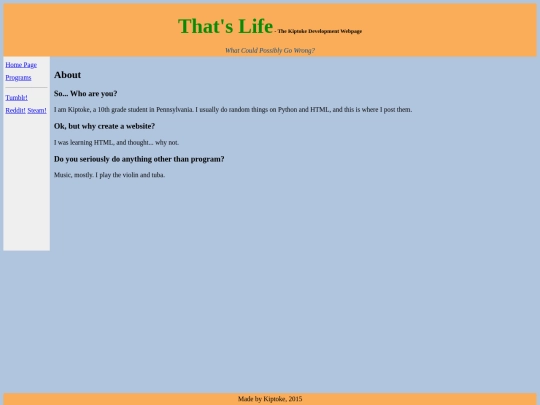 That's Life - The Kiptoke Development Webpage

What Could Possibly Go Wrong?

Home Page
Programs

Tumblr!
Reddit! Steam!

About

So... Who are you?

I am Kiptoke, a 10th grade student in Pennsylvania. I usually do random things on Python and HTML, and this is where I post them.

Ok, but why create a website?

I was learning HTML, and thought... why not.

Do you seriously do anything other than program?

Music, mostly. I play the violin and tuba.

Made by Kiptoke, 2015